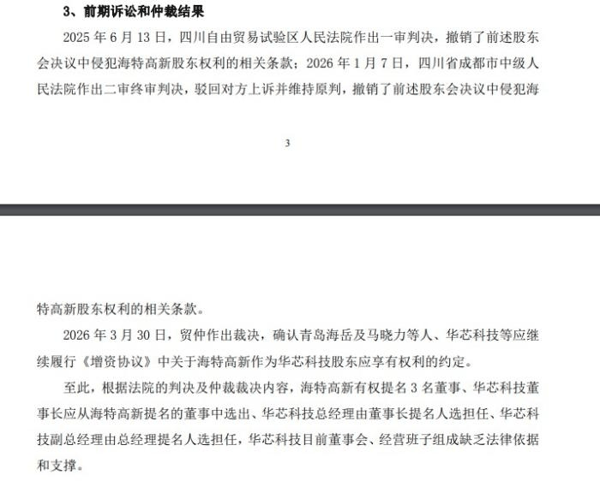 3、前期诉讼和仲裁结果

2025 年 6 月 13 日，四川自由贸易试验区人民法院作出一审判决，撤销了前述股东会决议中侵犯海特高新股东权利的相关条款；2026 年 1 月 7 日，四川省成都市中级人民法院作出二审终审判决，驳回对方上诉并维持原判，撤销了前述股东会决议中侵犯海

3

特高新股东权利的相关条款。

2026 年 3 月 30 日，贸仲作出裁决，确认青岛海岳及马晓力等人、华芯科技等应继续履行《增资协议》中关于海特高新作为华芯科技股东应享有权利的约定。

至此，根据法院的判决及仲裁裁决内容，海特高新有权提名 3 名董事、华芯科技董事长应从海特高新提名的董事中选出、华芯科技总经理由董事长提名人选担任、华芯科技副总经理由总经理提名人选担任，华芯科技目前董事会、经营班子组成缺乏法律依据和支撑。